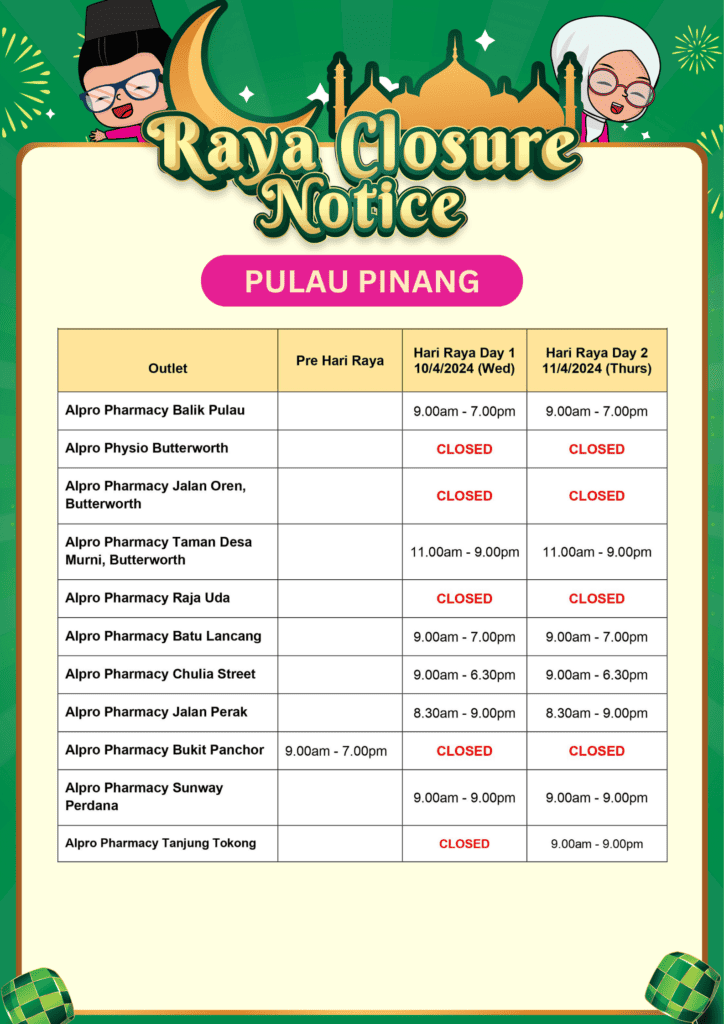 Raya Closure Notice

PULAU PINANG

| Outlet | Pre Hari Raya | Hari Raya Day 1 10/4/2024 (Wed) | Hari Raya Day 2 11/4/2024 (Thurs) |
|---|---|---|---|
| Alpro Pharmacy Balik Pulau | | 9.00am - 7.00pm | 9.00am - 7.00pm |
| Alpro Physio Butterworth | | CLOSED | CLOSED |
| Alpro Pharmacy Jalan Oren, Butterworth | | CLOSED | CLOSED |
| Alpro Pharmacy Taman Desa Murni, Butterworth | | 11.00am - 9.00pm | 11.00am - 9.00pm |
| Alpro Pharmacy Raja Uda | | CLOSED | CLOSED |
| Alpro Pharmacy Batu Lancang | | 9.00am - 7.00pm | 9.00am - 7.00pm |
| Alpro Pharmacy Chulia Street | | 9.00am - 6.30pm | 9.00am - 6.30pm |
| Alpro Pharmacy Jalan Perak | | 8.30am - 9.00pm | 8.30am - 9.00pm |
| Alpro Pharmacy Bukit Panchor | 9.00am - 7.00pm | CLOSED | CLOSED |
| Alpro Pharmacy Sunway Perdana | | 9.00am - 9.00pm | 9.00am - 9.00pm |
| Alpro Pharmacy Tanjung Tokong | | CLOSED | 9.00am - 9.00pm |